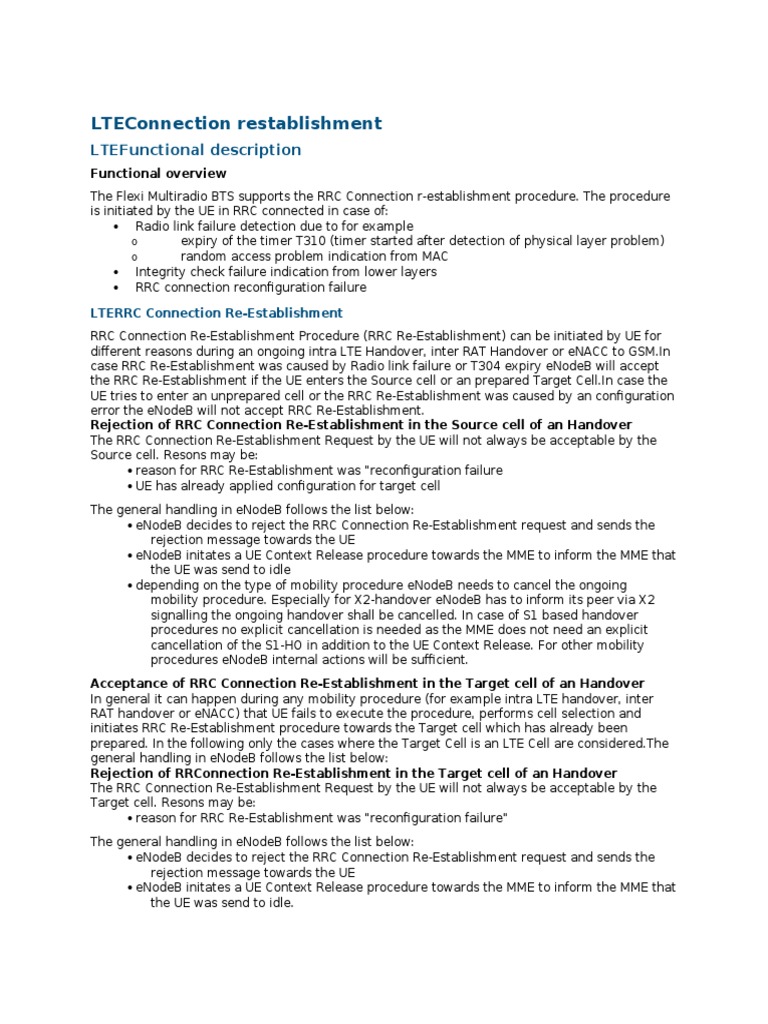 LTEConnection restablishment

LTEFunctional description

Functional overview

The Flexi Multiradio BTS supports the RRC Connection r-establishment procedure. The procedure is initiated by the UE in RRC connected in case of:

• Radio link failure detection due to for example
o expiry of the timer T310 (timer started after detection of physical layer problem)
o random access problem indication from MAC
• Integrity check failure indication from lower layers
• RRC connection reconfiguration failure

LTERRC Connection Re-Establishment

RRC Connection Re-Establishment Procedure (RRC Re-Establishment) can be initiated by UE for different reasons during an ongoing intra LTE Handover, inter RAT Handover or eNACC to GSM.In case RRC Re-Establishment was caused by Radio link failure or T304 expiry eNodeB will accept the RRC Re-Establishment if the UE enters the Source cell or an prepared Target Cell.In case the UE tries to enter an unprepared cell or the RRC Re-Establishment was caused by an configuration error the eNodeB will not accept RRC Re-Establishment.

Rejection of RRC Connection Re-Establishment in the Source cell of an Handover

The RRC Connection Re-Establishment Request by the UE will not always be acceptable by the Source cell. Resons may be:

• reason for RRC Re-Establishment was "reconfiguration failure
• UE has already applied configuration for target cell

The general handling in eNodeB follows the list below:

• eNodeB decides to reject the RRC Connection Re-Establishment request and sends the rejection message towards the UE
• eNodeB initates a UE Context Release procedure towards the MME to inform the MME that the UE was send to idle
• depending on the type of mobility procedure eNodeB needs to cancel the ongoing mobility procedure. Especially for X2-handover eNodeB has to inform its peer via X2 signalling the ongoing handover shall be cancelled. In case of S1 based handover procedures no explicit cancellation is needed as the MME does not need an explicit cancellation of the S1-HO in addition to the UE Context Release. For other mobility procedures eNodeB internal actions will be sufficient.

Acceptance of RRC Connection Re-Establishment in the Target cell of an Handover

In general it can happen during any mobility procedure (for example intra LTE handover, inter RAT handover or eNACC) that UE fails to execute the procedure, performs cell selection and initiates RRC Re-Establishment procedure towards the Target cell which has already been prepared. In the following only the cases where the Target Cell is an LTE Cell are considered.The general handling in eNodeB follows the list below:

Rejection of RRConnection Re-Establishment in the Target cell of an Handover

The RRC Connection Re-Establishment Request by the UE will not always be acceptable by the Target cell. Resons may be:

• reason for RRC Re-Establishment was "reconfiguration failure"

The general handling in eNodeB follows the list below:

• eNodeB decides to reject the RRC Connection Re-Establishment request and sends the rejection message towards the UE
• eNodeB initates a UE Context Release procedure towards the MME to inform the MME that the UE was send to idle.